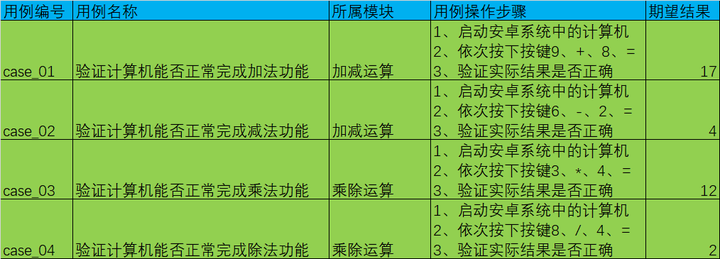 | 用例编号 | 用例名称 | 所属模块 | 用例操作步骤 | 期望结果 |
|---|---|---|---|---|
| case_01 | 验证计算机能否正常完成加法功能 | 加减运算 | 1、启动安卓系统中的计算机 2、依次按下按键9、+、8、= 3、验证实际结果是否正确 | 17 |
| case_02 | 验证计算机能否正常完成减法功能 | 加减运算 | 1、启动安卓系统中的计算机 2、依次按下按键6、-、2、= 3、验证实际结果是否正确 | 4 |
| case_03 | 验证计算机能否正常完成乘法功能 | 乘除运算 | 1、启动安卓系统中的计算机 2、依次按下按键3、*、4、= 3、验证实际结果是否正确 | 12 |
| case_04 | 验证计算机能否正常完成除法功能 | 乘除运算 | 1、启动安卓系统中的计算机 2、依次按下按键8、/、4、= 3、验证实际结果是否正确 | 2 |